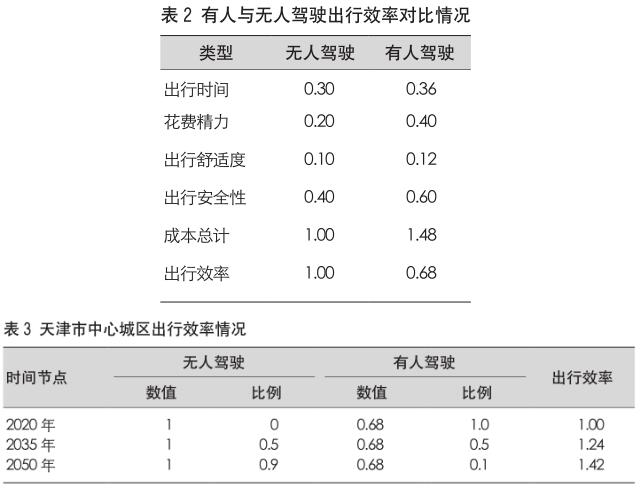 表 2 有人与无人驾驶出行效率对比情况

| 类型 | 无人驾驶 | 有人驾驶 |
|---|---|---|
| 出行时间 | 0.30 | 0.36 |
| 花费精力 | 0.20 | 0.40 |
| 出行舒适度 | 0.10 | 0.12 |
| 出行安全性 | 0.40 | 0.60 |
| 成本总计 | 1.00 | 1.48 |
| 出行效率 | 1.00 | 0.68 |

表 3 天津市中心城区出行效率情况

| 时间节点 | 无人驾驶 数值 | 无人驾驶 比例 | 有人驾驶 数值 | 有人驾驶 比例 | 出行效率 |
|---|---|---|---|---|---|
| 2020 年 | 1 | 0 | 0.68 | 1.0 | 1.00 |
| 2035 年 | 1 | 0.5 | 0.68 | 0.5 | 1.24 |
| 2050 年 | 1 | 0.9 | 0.68 | 0.1 | 1.42 |